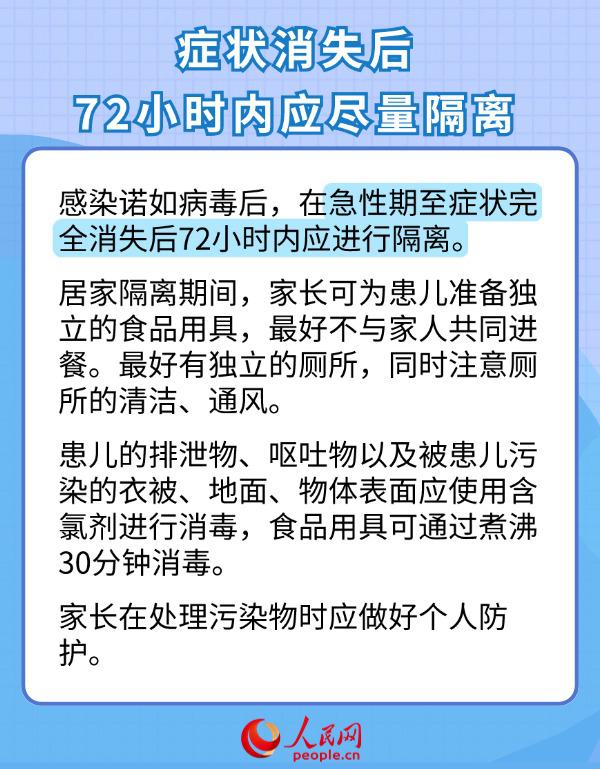 症状消失后
72小时内应尽量隔离

感染诺如病毒后，在急性期至症状完全消失后72小时内应进行隔离。

居家隔离期间，家长可为患儿准备独立的食品用具，最好不与家人共同进餐。最好有独立的厕所，同时注意厕所的清洁、通风。

患儿的排泄物、呕吐物以及被患儿污染的衣被、地面、物体表面应使用含氯剂进行消毒，食品用具可通过煮沸30分钟消毒。

家长在处理污染物时应做好个人防护。

人民网
people.cn